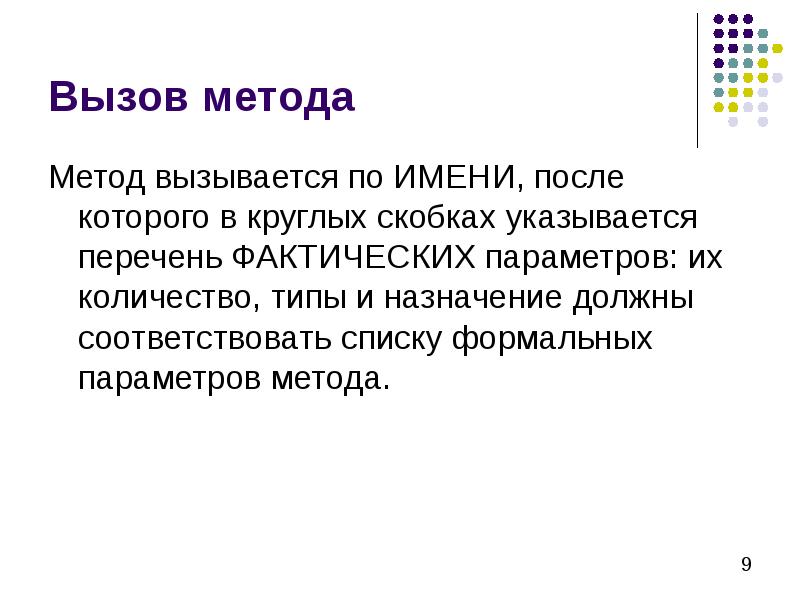 Вызов метода

Метод вызывается по ИМЕНИ, после которого в круглых скобках указывается перечень ФАКТИЧЕСКИХ параметров: их количество, типы и назначение должны соответствовать списку формальных параметров метода.

9